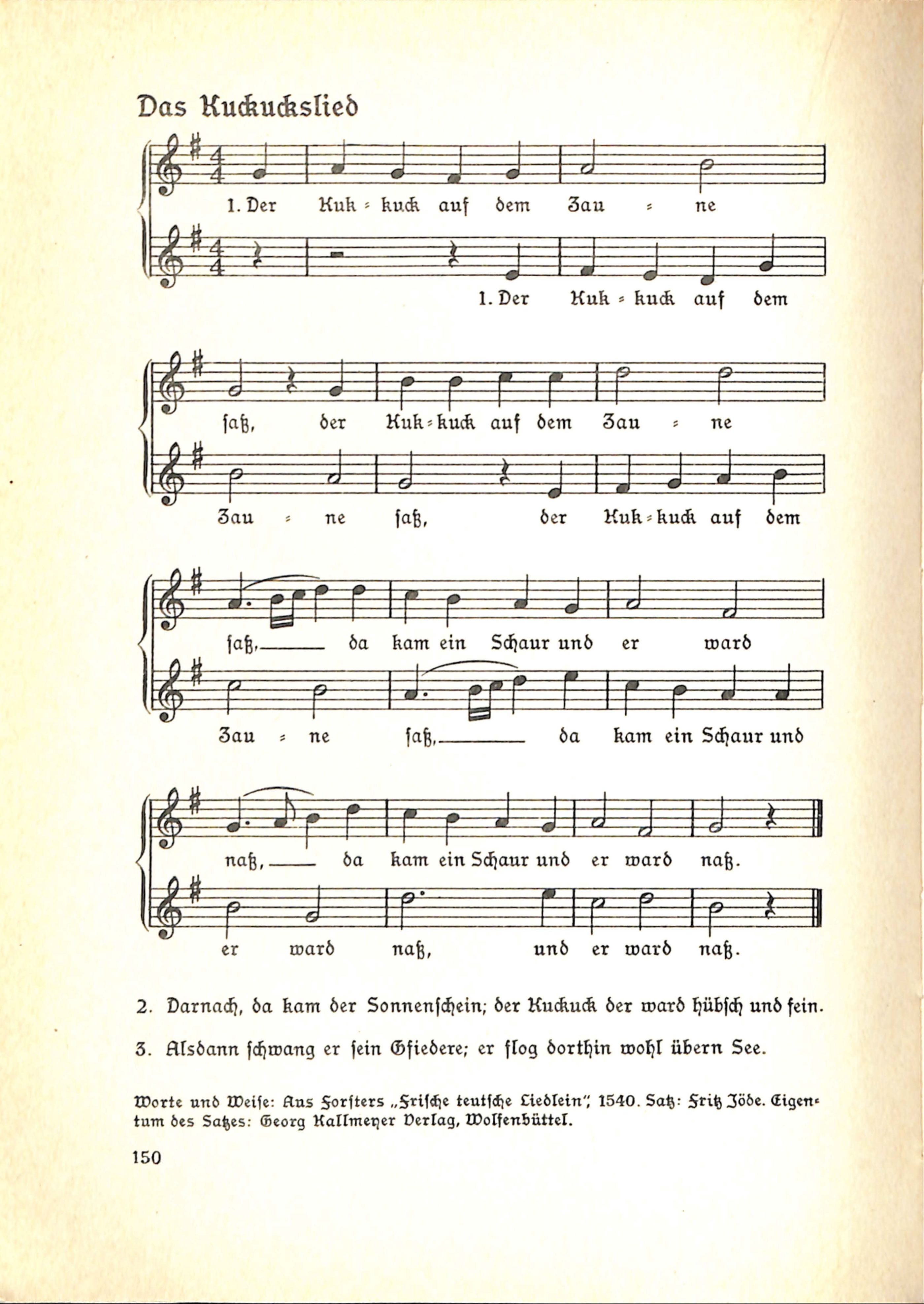 Das Kuckuckslied

1. Der Kuk = kuck auf dem Zau = ne

1. Der Kuk = kuck auf dem

saß, der Kuk = kuck auf dem Zau = ne

Zau = ne saß, der Kuk = kuck auf dem

saß, da kam ein Schaur und er ward

Zau = ne saß, da kam ein Schaur und

naß, da kam ein Schaur und er ward naß.

er ward naß, und er ward naß.

2. Darnach, da kam der Sonnenschein; der Kuckuck der ward hübsch und fein.

3. Alsdann schwang er sein Gfiedere; er flog dorthin wohl übern See.

Worte und Weise: Aus Forsters „Frische teutsche Liedlein", 1540. Satz: Fritz Jöde. Eigentum des Satzes: Georg Kallmeyer Verlag, Wolfenbüttel.

150